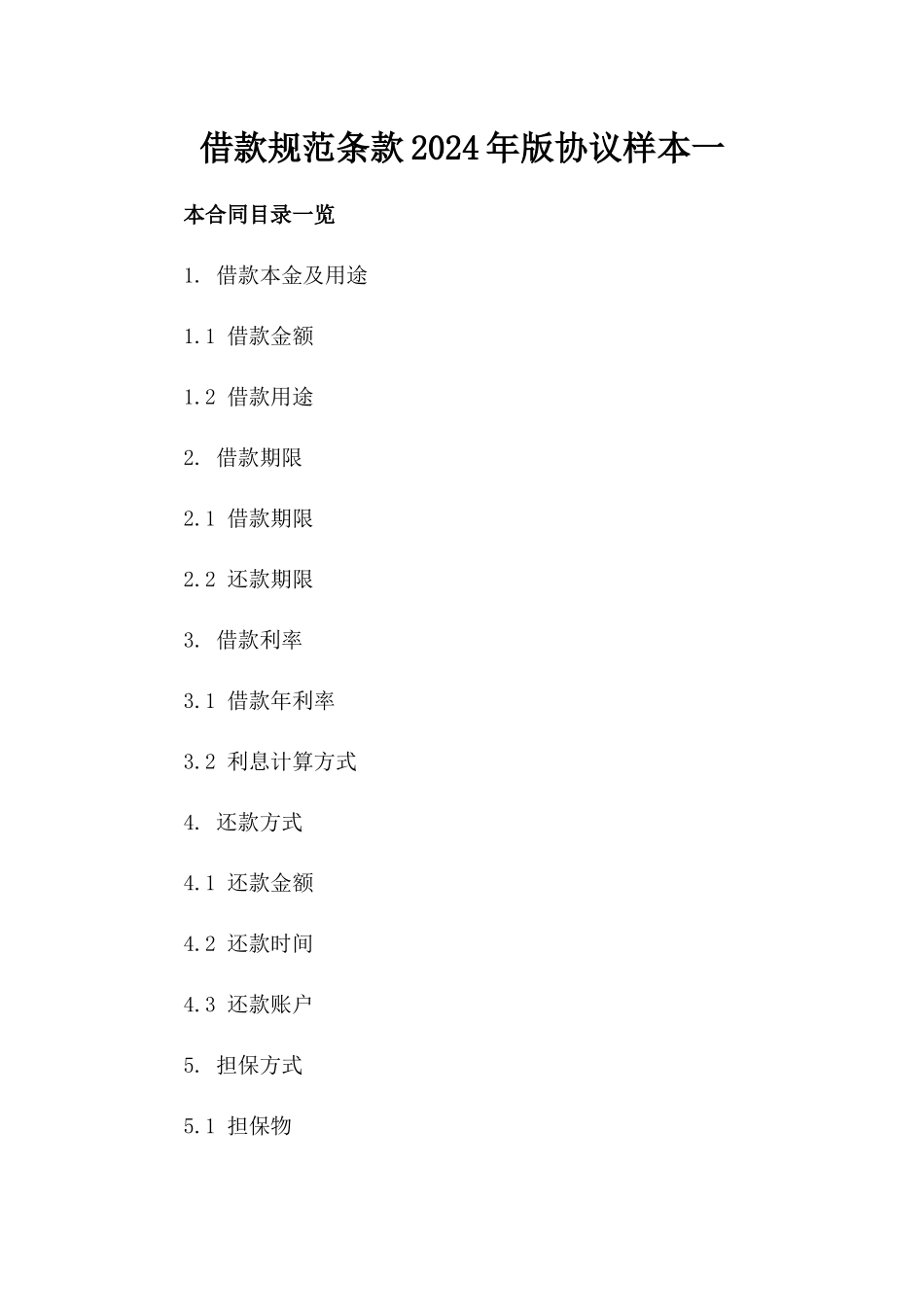 借款规范条款2024年版协议样本一

本合同目录一览

1. 借款本金及用途

1.1 借款金额

1.2 借款用途

2. 借款期限

2.1 借款期限

2.2 还款期限

3. 借款利率

3.1 借款年利率

3.2 利息计算方式

4. 还款方式

4.1 还款金额

4.2 还款时间

4.3 还款账户

5. 担保方式

5.1 担保物